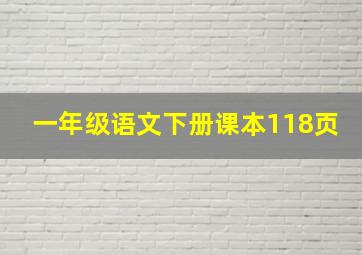 一年级语文下册课本118页